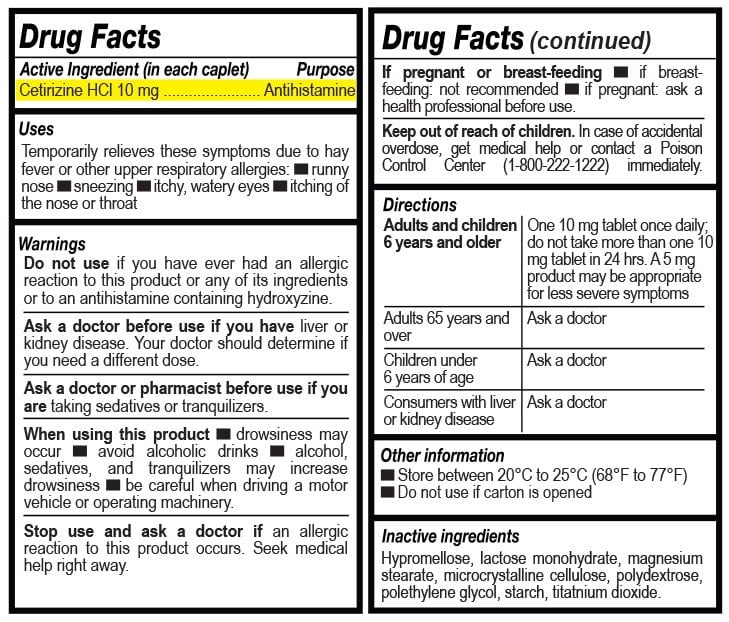 Drug Facts

Active Ingredient (in each caplet) Purpose
Cetirizine HCl 10 mg ........................ Antihistamine

Uses
Temporarily relieves these symptoms due to hay fever or other upper respiratory allergies: ■ runny nose ■ sneezing ■ itchy, watery eyes ■ itching of the nose or throat

Warnings
Do not use if you have ever had an allergic reaction to this product or any of its ingredients or to an antihistamine containing hydroxyzine.

Ask a doctor before use if you have liver or kidney disease. Your doctor should determine if you need a different dose.

Ask a doctor or pharmacist before use if you are taking sedatives or tranquilizers.

When using this product ■ drowsiness may occur ■ avoid alcoholic drinks ■ alcohol, sedatives, and tranquilizers may increase drowsiness ■ be careful when driving a motor vehicle or operating machinery.

Stop use and ask a doctor if an allergic reaction to this product occurs. Seek medical help right away.

Drug Facts (continued)

If pregnant or breast-feeding ■ if breast-feeding: not recommended ■ if pregnant: ask a health professional before use.

Keep out of reach of children. In case of accidental overdose, get medical help or contact a Poison Control Center (1-800-222-1222) immediately.

Directions

| Adults and children 6 years and older | One 10 mg tablet once daily; do not take more than one 10 mg tablet in 24 hrs. A 5 mg product may be appropriate for less severe symptoms |
|---|---|
| Adults 65 years and over | Ask a doctor |
| Children under 6 years of age | Ask a doctor |
| Consumers with liver or kidney disease | Ask a doctor |

Other information
■ Store between 20°C to 25°C (68°F to 77°F)
■ Do not use if carton is opened

Inactive ingredients
Hypromellose, lactose monohydrate, magnesium stearate, microcrystalline cellulose, polydextrose, polethylene glycol, starch, titatnium dioxide.